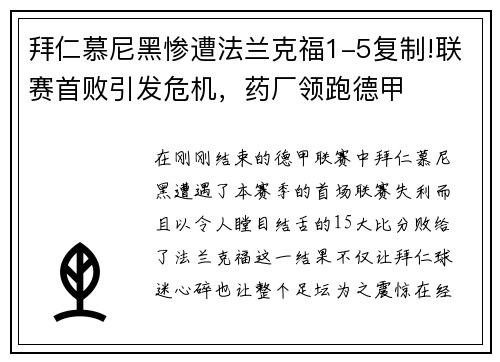 拜仁慕尼黑惨遭法兰克福1-5复制!联赛首败引发危机，药厂领跑德甲

在刚刚结束的德甲联赛中拜仁慕尼黑遭遇了本赛季的首场联赛失利而且以令人瞠目结舌的15大比分败给了法兰克福这一结果不仅让拜仁球迷心碎也让整个足坛为之震惊在经